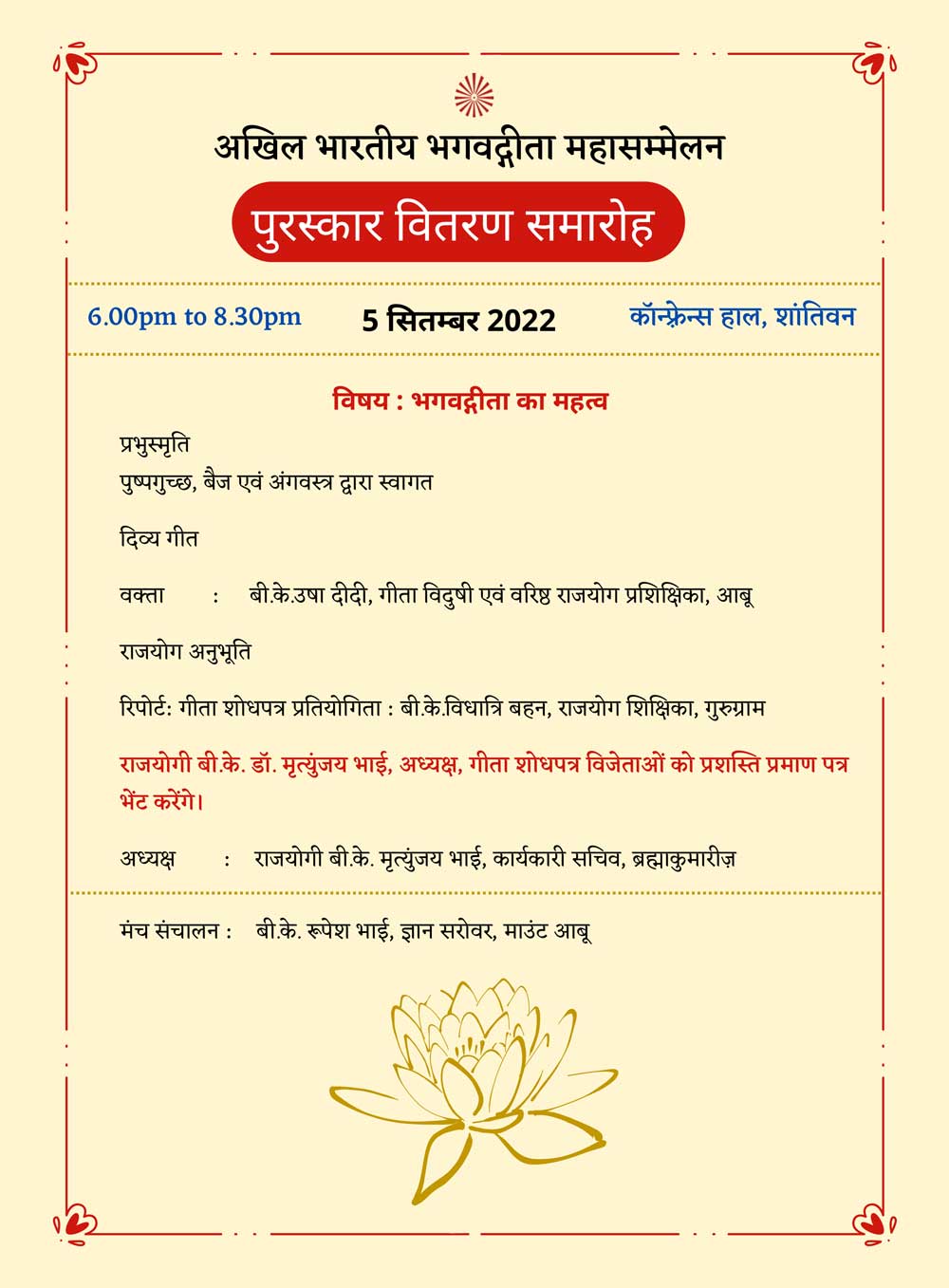 अखिल भारतीय भगवद्गीता महासम्मेलन

पुरस्कार वितरण समारोह

6.00pm to 8.30pm

5 सितम्बर 2022

कॉन्फ्रेन्स हाल, शांतिवन

विषय : भगवद्गीता का महत्व

प्रभुस्मृति
पुष्पगुच्छ, बैज एवं अंगवस्त्र द्वारा स्वागत

दिव्य गीत

वक्ता : बी.के.उषा दीदी, गीता विदुषी एवं वरिष्ठ राजयोग प्रशिक्षिका, आबू

राजयोग अनुभूति

रिपोर्ट: गीता शोधपत्र प्रतियोगिता : बी.के.विधात्रि बहन, राजयोग शिक्षिका, गुरुग्राम

राजयोगी बी.के. डॉ. मृत्युंजय भाई, अध्यक्ष, गीता शोधपत्र विजेताओं को प्रशस्ति प्रमाण पत्र भेंट करेंगे।

अध्यक्ष : राजयोगी बी.के. मृत्युंजय भाई, कार्यकारी सचिव, ब्रह्माकुमारीज़

मंच संचालन : बी.के. रूपेश भाई, ज्ञान सरोवर, माउंट आबू